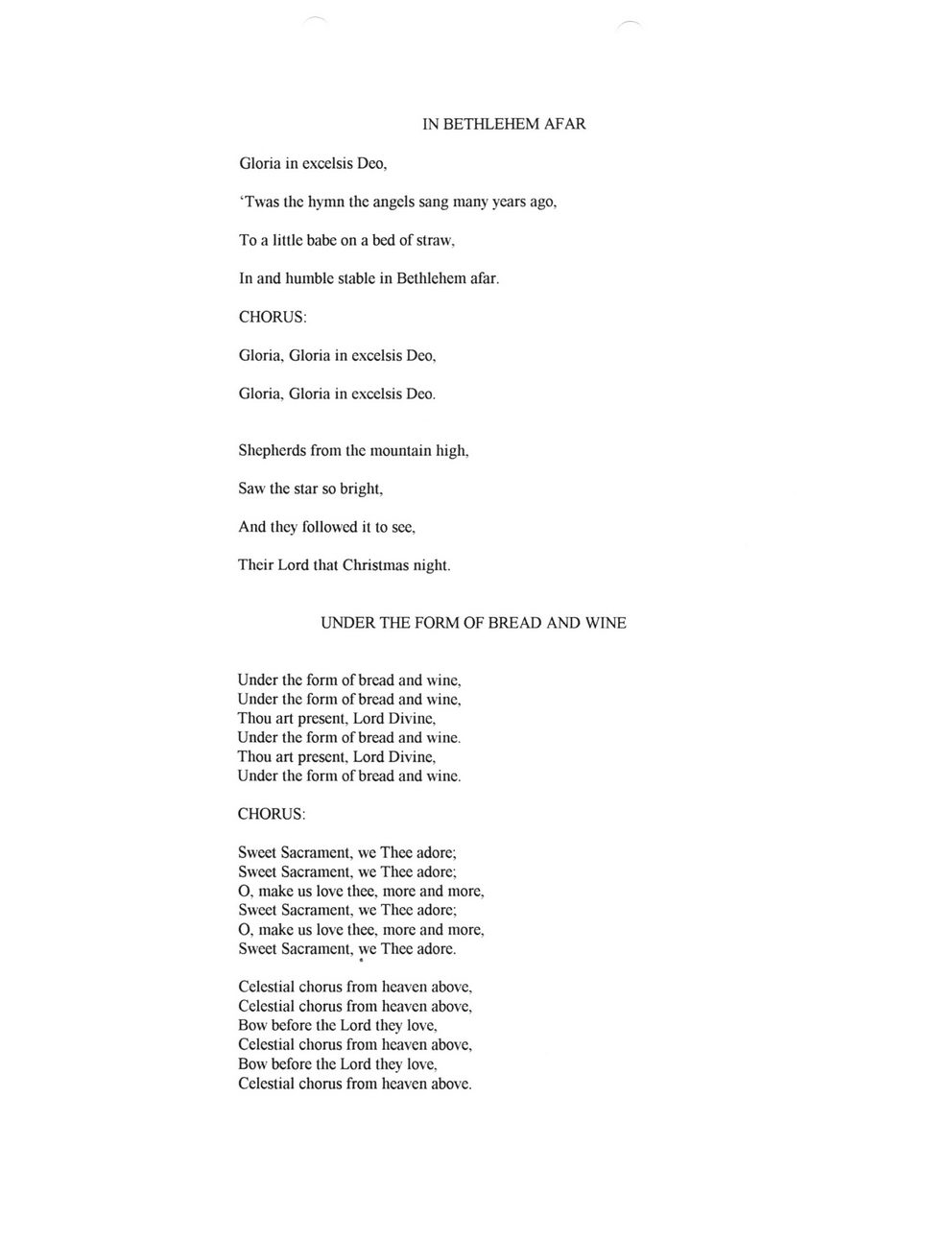 IN BETHLEHEM AFAR

Gloria in excelsis Deo,

'Twas the hymn the angels sang many years ago,

To a little babe on a bed of straw,

In and humble stable in Bethlehem afar.

CHORUS:

Gloria, Gloria in excelsis Deo,

Gloria, Gloria in excelsis Deo.

Shepherds from the mountain high,

Saw the star so bright,

And they followed it to see,

Their Lord that Christmas night.

UNDER THE FORM OF BREAD AND WINE

Under the form of bread and wine,
Under the form of bread and wine,
Thou art present, Lord Divine,
Under the form of bread and wine.
Thou art present, Lord Divine,
Under the form of bread and wine.

CHORUS:

Sweet Sacrament, we Thee adore;
Sweet Sacrament, we Thee adore;
O, make us love thee, more and more,
Sweet Sacrament, we Thee adore;
O, make us love thee, more and more,
Sweet Sacrament, we Thee adore.

Celestial chorus from heaven above,
Celestial chorus from heaven above,
Bow before the Lord they love,
Celestial chorus from heaven above,
Bow before the Lord they love,
Celestial chorus from heaven above.